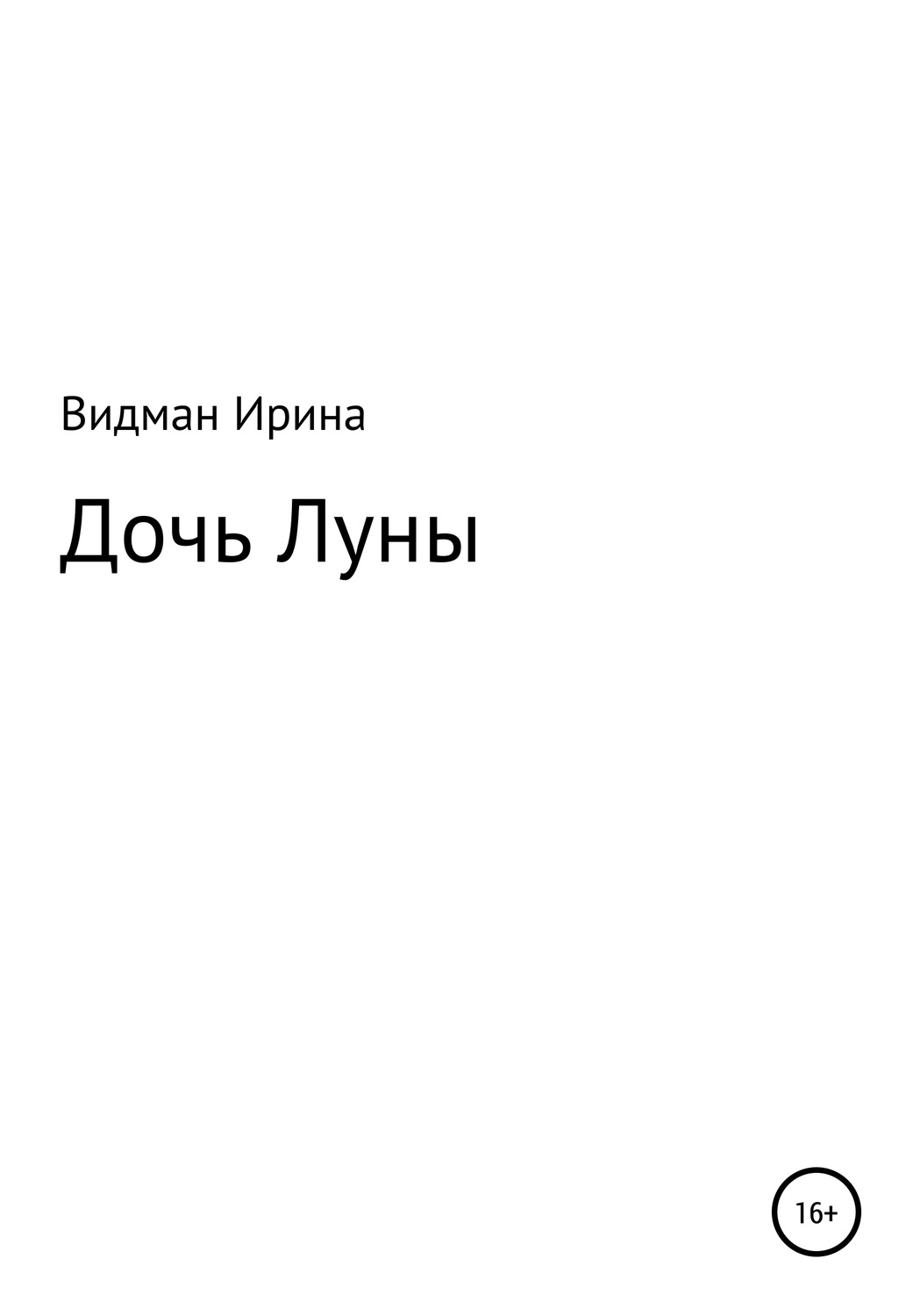 Видман Ирина

Дочь Луны

16+